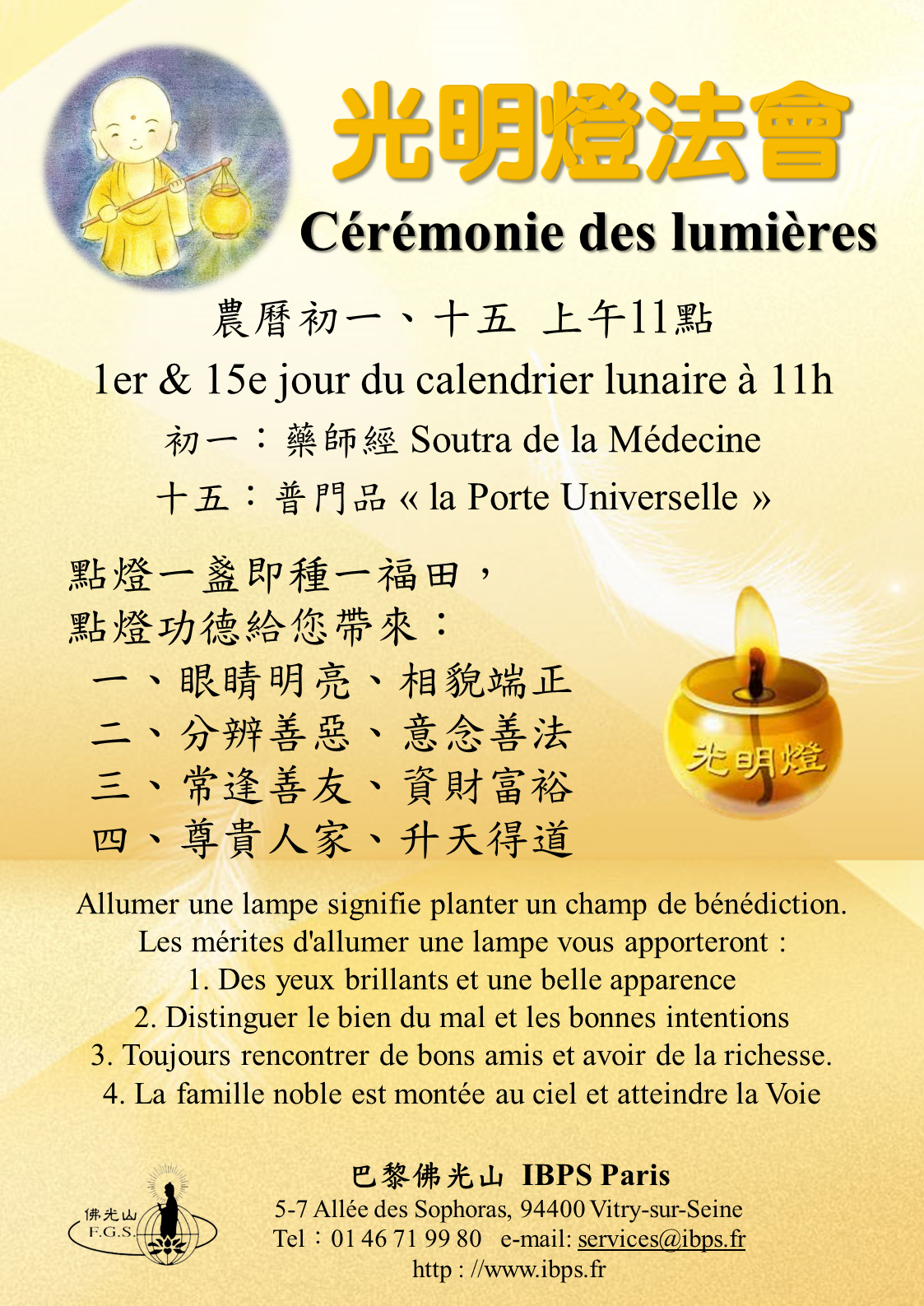 光明燈法會

Cérémonie des lumières

農曆初一、十五 上午11點

1er & 15e jour du calendrier lunaire à 11h

初一：藥師經 Soutra de la Médecine

十五：普門品 « la Porte Universelle »

點燈一盞即種一福田，
點燈功德給您帶來：
一、眼睛明亮、相貌端正
二、分辨善惡、意念善法
三、常逢善友、資財富裕
四、尊貴人家、升天得道

光明燈

Allumer une lampe signifie planter un champ de bénédiction.
Les mérites d'allumer une lampe vous apporteront :
1. Des yeux brillants et une belle apparence
2. Distinguer le bien du mal et les bonnes intentions
3. Toujours rencontrer de bons amis et avoir de la richesse.
4. La famille noble est montée au ciel et atteindre la Voie

佛光山 F.G.S.

巴黎佛光山 IBPS Paris
5-7 Allée des Sophoras, 94400 Vitry-sur-Seine
Tel：01 46 71 99 80 e-mail: services@ibps.fr
http : //www.ibps.fr